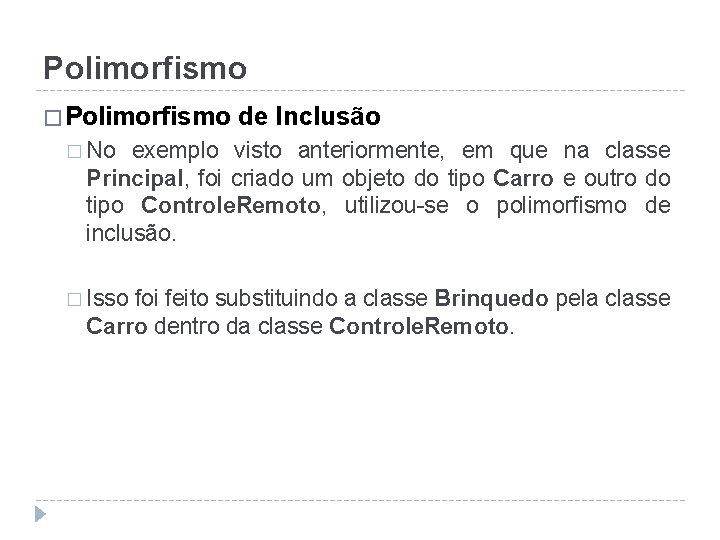 Polimorfismo

Polimorfismo de Inclusão

No exemplo visto anteriormente, em que na classe Principal, foi criado um objeto do tipo Carro e outro do tipo ControleRemoto, utilizou-se o polimorfismo de inclusão.

Isso foi feito substituindo a classe Brinquedo pela classe Carro dentro da classe ControleRemoto.